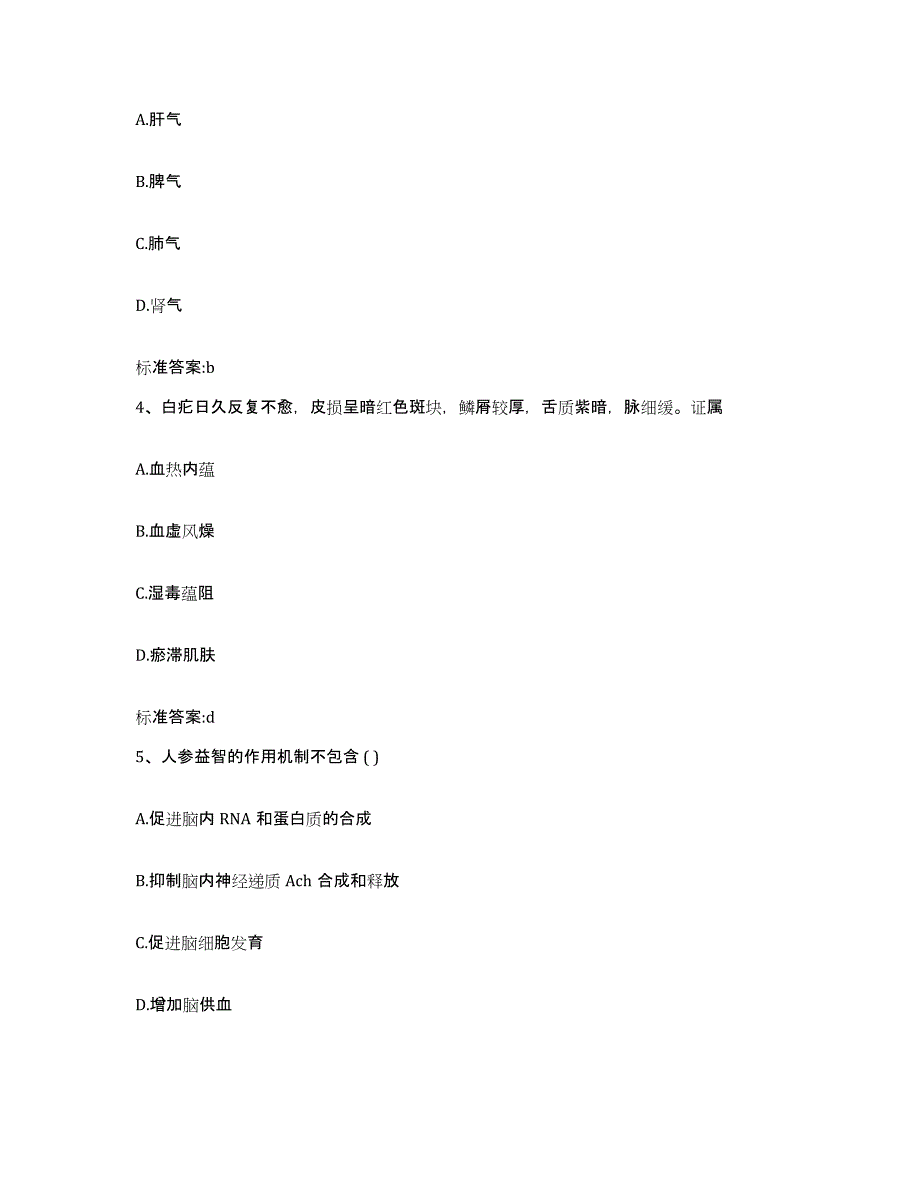 A.肝气

B.脾气

C.肺气

D.肾气

标准答案:b

4、白疕日久反复不愈，皮损呈暗红色斑块，鳞屑较厚，舌质紫暗，脉细缓。证属

A.血热内蕴

B.血虚风燥

C.湿毒蕴阻

D.瘀滞肌肤

标准答案:d

5、人参益智的作用机制不包含 ( )

A.促进脑内 RNA 和蛋白质的合成

B.抑制脑内神经递质 Ach 合成和释放

C.促进脑细胞发育

D.增加脑供血